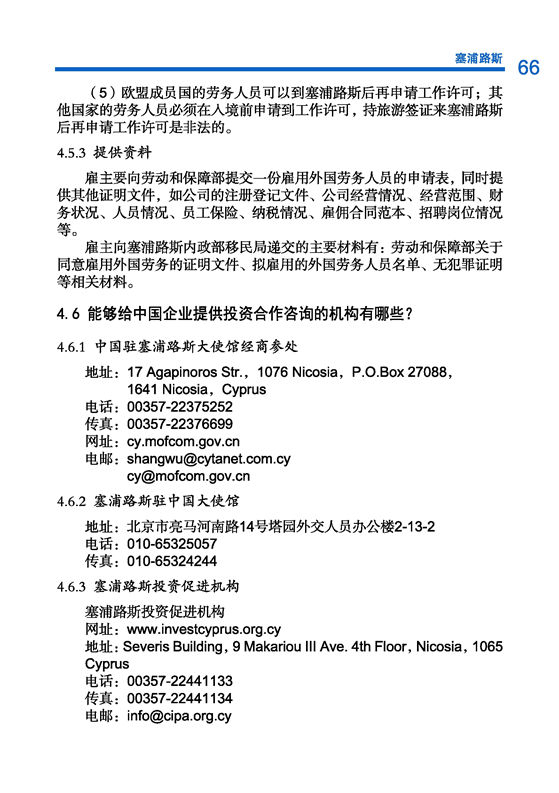 塞浦路斯 66

（5）欧盟成员国的劳务人员可以到塞浦路斯后再申请工作许可；其他国家的劳务人员必须在入境前申请到工作许可，持旅游签证来塞浦路斯后再申请工作许可是非法的。

4.5.3 提供资料

雇主要向劳动和保障部提交一份雇用外国劳务人员的申请表，同时提供其他证明文件，如公司的注册登记文件、公司经营情况、经营范围、财务状况、人员情况、员工保险、纳税情况、雇佣合同范本、招聘岗位情况等。

雇主向塞浦路斯内政部移民局递交的主要材料有：劳动和保障部关于同意雇用外国劳务的证明文件、拟雇用的外国劳务人员名单、无犯罪证明等相关材料。

4.6 能够给中国企业提供投资合作咨询的机构有哪些？

4.6.1 中国驻塞浦路斯大使馆经商参处

地址：17 Agapinoros Str.，1076 Nicosia，P.O.Box 27088，1641 Nicosia，Cyprus
电话：00357-22375252
传真：00357-22376699
网址：cy.mofcom.gov.cn
电邮：shangwu@cytanet.com.cy
cy@mofcom.gov.cn

4.6.2 塞浦路斯驻中国大使馆

地址：北京市亮马河南路14号塔园外交人员办公楼2-13-2
电话：010-65325057
传真：010-65324244

4.6.3 塞浦路斯投资促进机构

塞浦路斯投资促进机构
网址：www.investcyprus.org.cy
地址：Severis Building，9 Makariou III Ave. 4th Floor，Nicosia，1065 Cyprus
电话：00357-22441133
传真：00357-22441134
电邮：info@cipa.org.cy